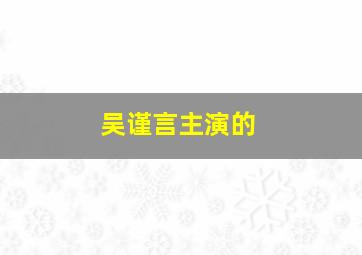 吴谨言主演的